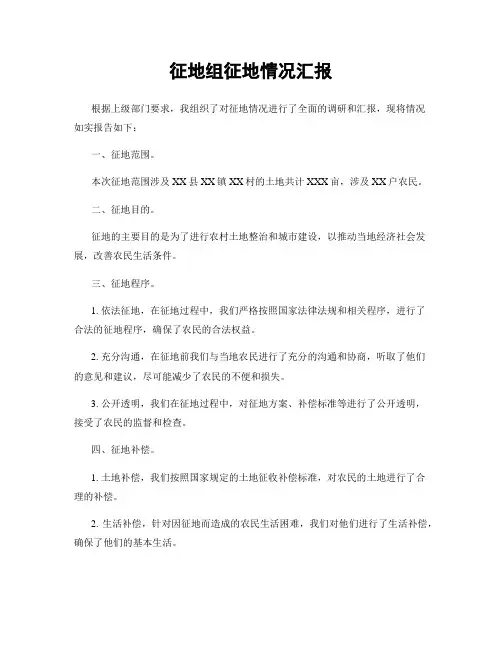 征地组征地情况汇报

根据上级部门要求，我组织了对征地情况进行了全面的调研和汇报，现将情况如实报告如下：

一、征地范围。

本次征地范围涉及XX县XX镇XX村的土地共计XXX亩，涉及XX户农民。

二、征地目的。

征地的主要目的是为了进行农村土地整治和城市建设，以推动当地经济社会发展，改善农民生活条件。

三、征地程序。

1. 依法征地，在征地过程中，我们严格按照国家法律法规和相关程序，进行了合法的征地程序，确保了农民的合法权益。

2. 充分沟通，在征地前我们与当地农民进行了充分的沟通和协商，听取了他们的意见和建议，尽可能减少了农民的不便和损失。

3. 公开透明，我们在征地过程中，对征地方案、补偿标准等进行了公开透明，接受了农民的监督和检查。

四、征地补偿。

1. 土地补偿，我们按照国家规定的土地征收补偿标准，对农民的土地进行了合理的补偿。

2. 生活补偿，针对因征地而造成的农民生活困难，我们对他们进行了生活补偿，确保了他们的基本生活。